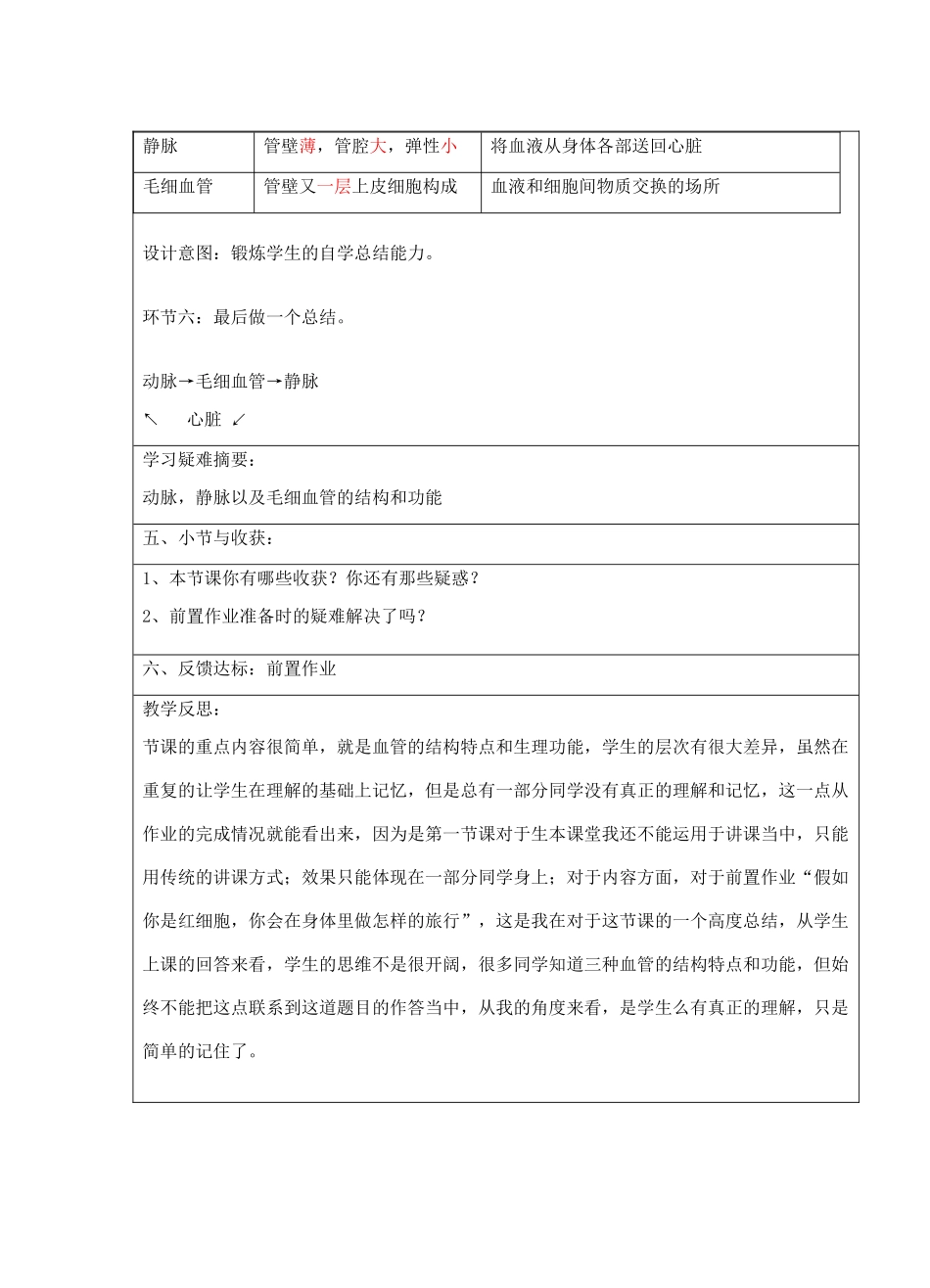 | 静脉 | 管壁薄，管腔大，弹性小 | 将血液从身体各部送回心脏 |
|---|---|---|
| 毛细血管 | 管壁又一层上皮细胞构成 | 血液和细胞间物质交换的场所 |

设计意图：锻炼学生的自学总结能力。

环节六：最后做一个总结。

动脉→毛细血管→静脉

↖　心脏 ↙

学习疑难摘要：

动脉，静脉以及毛细血管的结构和功能

五、小节与收获：

1、本节课你有哪些收获？你还有那些疑惑？

2、前置作业准备时的疑难解决了吗？

六、反馈达标：前置作业

教学反思：

节课的重点内容很简单，就是血管的结构特点和生理功能，学生的层次有很大差异，虽然在重复的让学生在理解的基础上记忆，但是总有一部分同学没有真正的理解和记忆，这一点从作业的完成情况就能看出来，因为是第一节课对于生本课堂我还不能运用于讲课当中，只能用传统的讲课方式；效果只能体现在一部分同学身上；对于内容方面，对于前置作业“假如你是红细胞，你会在身体里做怎样的旅行”，这是我在对于这节课的一个高度总结，从学生上课的回答来看，学生的思维不是很开阔，很多同学知道三种血管的结构特点和功能，但始终不能把这点联系到这道题目的作答当中，从我的角度来看，是学生么有真正的理解，只是简单的记住了。